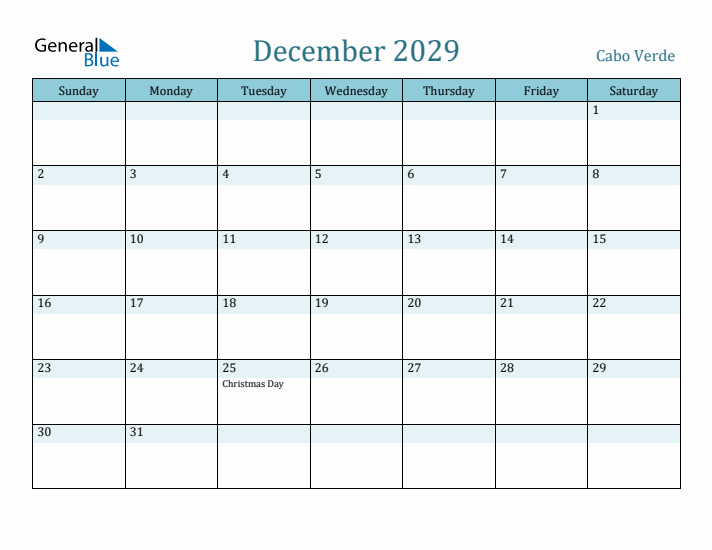 General Blue

December 2029

Cabo Verde

| Sunday | Monday | Tuesday | Wednesday | Thursday | Friday | Saturday |
|---|---|---|---|---|---|---|
| | | | | | | 1 |
| 2 | 3 | 4 | 5 | 6 | 7 | 8 |
| 9 | 10 | 11 | 12 | 13 | 14 | 15 |
| 16 | 17 | 18 | 19 | 20 | 21 | 22 |
| 23 | 24 | 25 Christmas Day | 26 | 27 | 28 | 29 |
| 30 | 31 | | | | | |